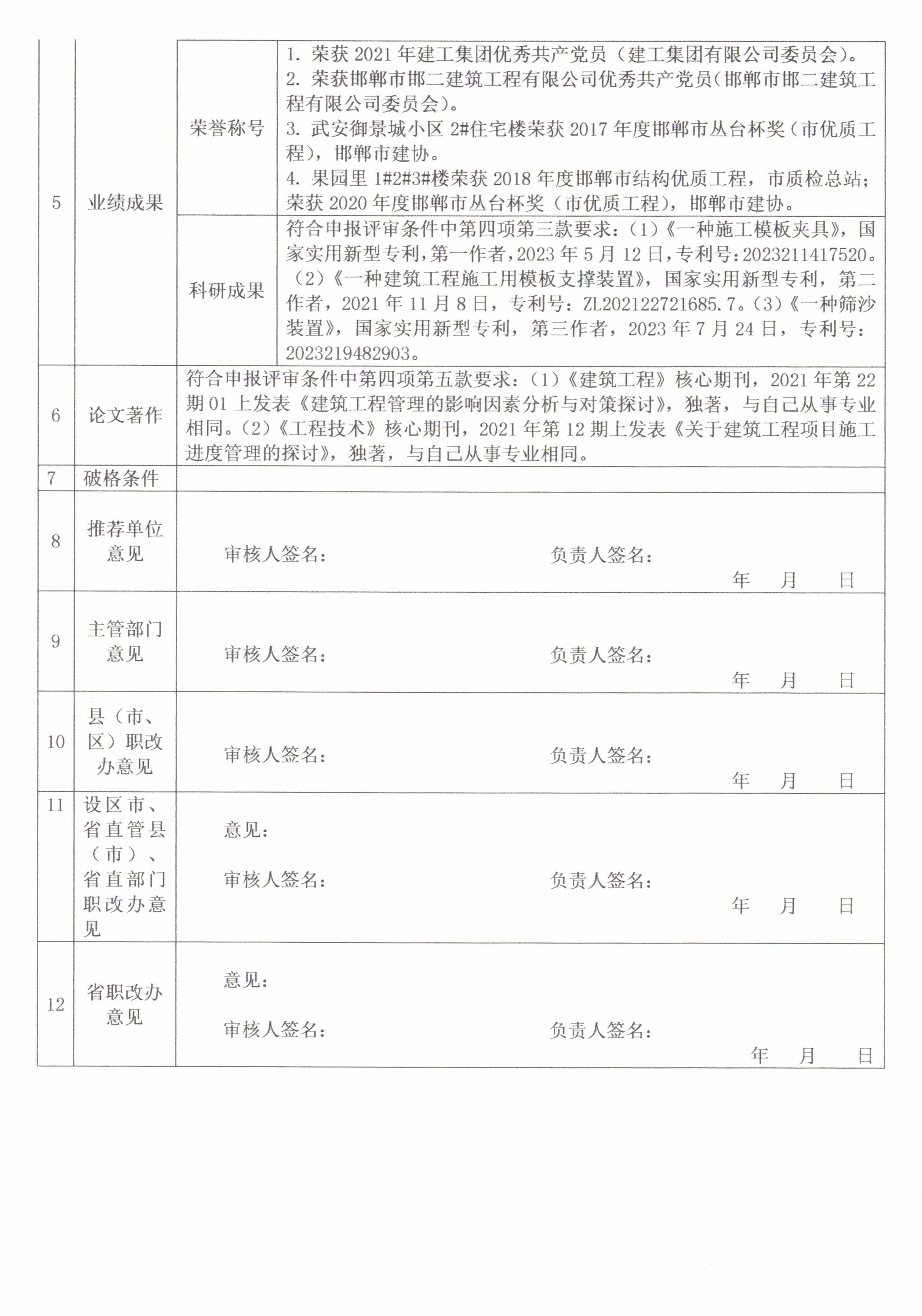 | 5 | 业绩成果 | 荣誉称号 | 1. 荣获 2021 年建工集团优秀共产党员（建工集团有限公司委员会）。 2. 荣获邯郸市邯二建筑工程有限公司优秀共产党员（邯郸市邯二建筑工程有限公司委员会）。 3. 武安御景城小区 2#住宅楼荣获 2017 年度邯郸市丛台杯奖（市优质工程），邯郸市建协。 4. 果园里 1#2#3#楼荣获 2018 年度邯郸市结构优质工程，市质检总站；荣获 2020 年度邯郸市丛台杯奖（市优质工程），邯郸市建协。 |
|---|---|---|---|
| | | 科研成果 | 符合申报评审条件中第四项第三款要求：(1)《一种施工模板夹具》，国家实用新型专利，第一作者，2023 年 5 月 12 日，专利号：2023211417520。(2)《一种建筑工程施工用模板支撑装置》，国家实用新型专利，第二作者，2021 年 11 月 8 日，专利号：ZL202122721685.7。(3)《一种筛沙装置》，国家实用新型专利，第三作者，2023 年 7 月 24 日，专利号：2023219482903。 |
| 6 | 论文著作 | 符合申报评审条件中第四项第五款要求：(1)《建筑工程》核心期刊，2021 年第 22 期 01 上发表《建筑工程管理的影响因素分析与对策探讨》，独著，与自己从事专业相同。(2)《工程技术》核心期刊，2021 年第 12 期上发表《关于建筑工程项目施工进度管理的探讨》，独著，与自己从事专业相同。 | |
| 7 | 破格条件 | | |
| 8 | 推荐单位意见 | 审核人签名： 负责人签名： 年 月 日 | |
| 9 | 主管部门意见 | 审核人签名： 负责人签名： 年 月 日 | |
| 10 | 县（市、区）职改办意见 | 审核人签名： 负责人签名： 年 月 日 | |
| 11 | 设区市、省直管县（市）、省直部门职改办意见 | 意见： 审核人签名： 负责人签名： 年 月 日 | |
| 12 | 省职改办意见 | 意见： 审核人签名： 负责人签名： 年 月 日 | |